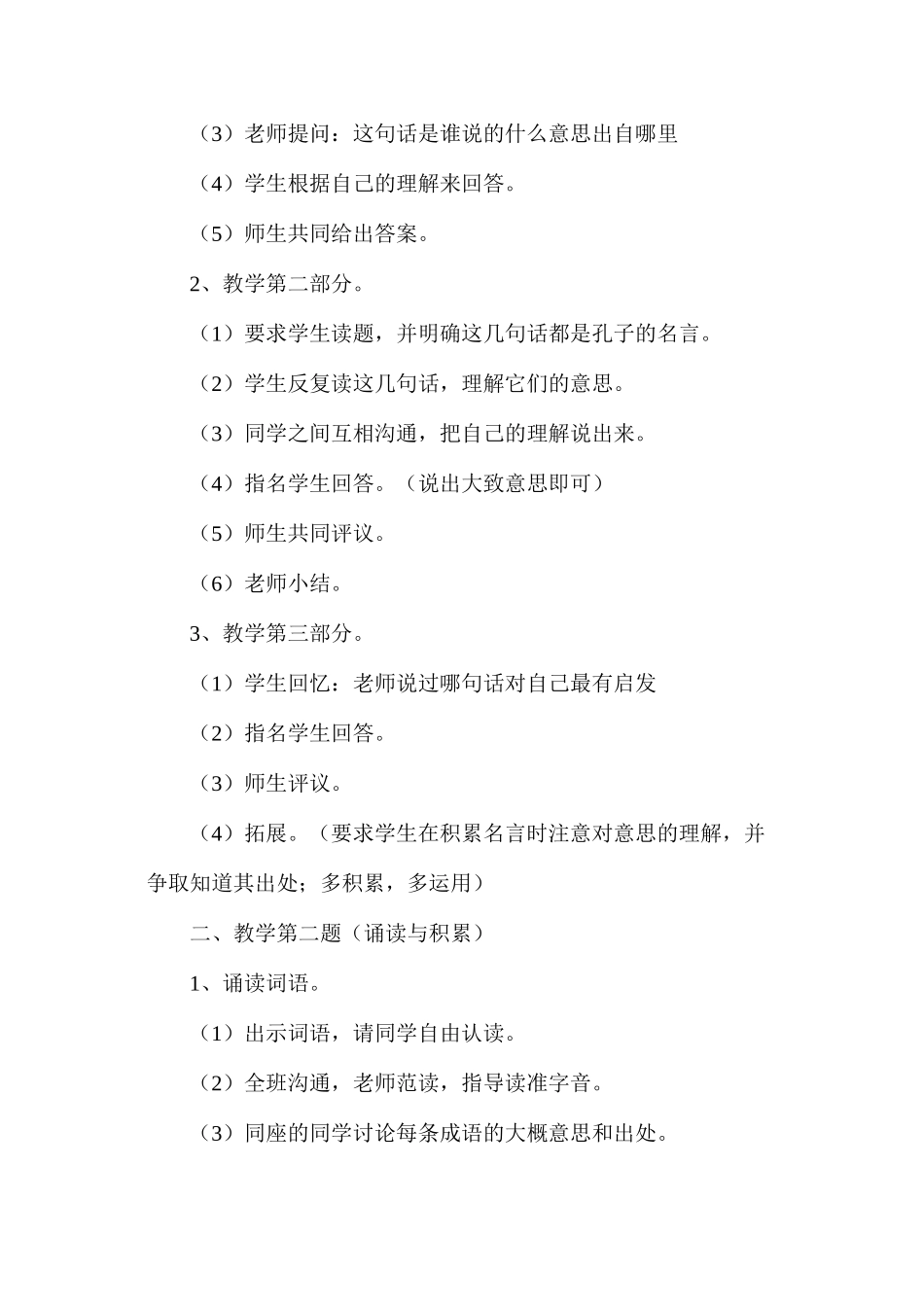 （3）老师提问：这句话是谁说的什么意思出自哪里

（4）学生根据自己的理解来回答。

（5）师生共同给出答案。

2、教学第二部分。

（1）要求学生读题，并明确这几句话都是孔子的名言。

（2）学生反复读这几句话，理解它们的意思。

（3）同学之间互相沟通，把自己的理解说出来。

（4）指名学生回答。（说出大致意思即可）

（5）师生共同评议。

（6）老师小结。

3、教学第三部分。

（1）学生回忆：老师说过哪句话对自己最有启发

（2）指名学生回答。

（3）师生评议。

（4）拓展。（要求学生在积累名言时注意对意思的理解，并争取知道其出处；多积累，多运用）

二、教学第二题（诵读与积累）

1、诵读词语。

（1）出示词语，请同学自由认读。

（2）全班沟通，老师范读，指导读准字音。

（3）同座的同学讨论每条成语的大概意思和出处。